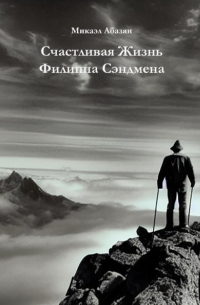 Микаэл Абазян

Счастливая Жизнь Филиппа Сэндмена